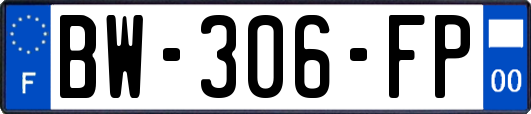 F
BW-306-FP
00